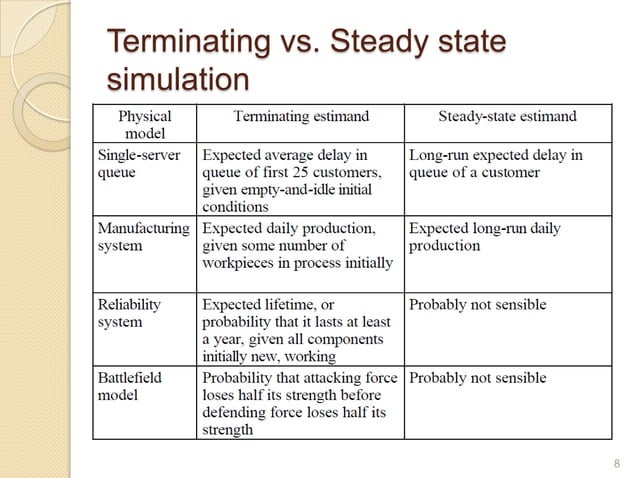 Terminating vs. Steady state simulation

| Physical model | Terminating estimand | Steady-state estimand |
|---|---|---|
| Single-server queue | Expected average delay in queue of first 25 customers, given empty-and-idle initial conditions | Long-run expected delay in queue of a customer |
| Manufacturing system | Expected daily production, given some number of workpieces in process initially | Expected long-run daily production |
| Reliability system | Expected lifetime, or probability that it lasts at least a year, given all components initially new, working | Probably not sensible |
| Battlefield model | Probability that attacking force loses half its strength before defending force loses half its strength | Probably not sensible |

8